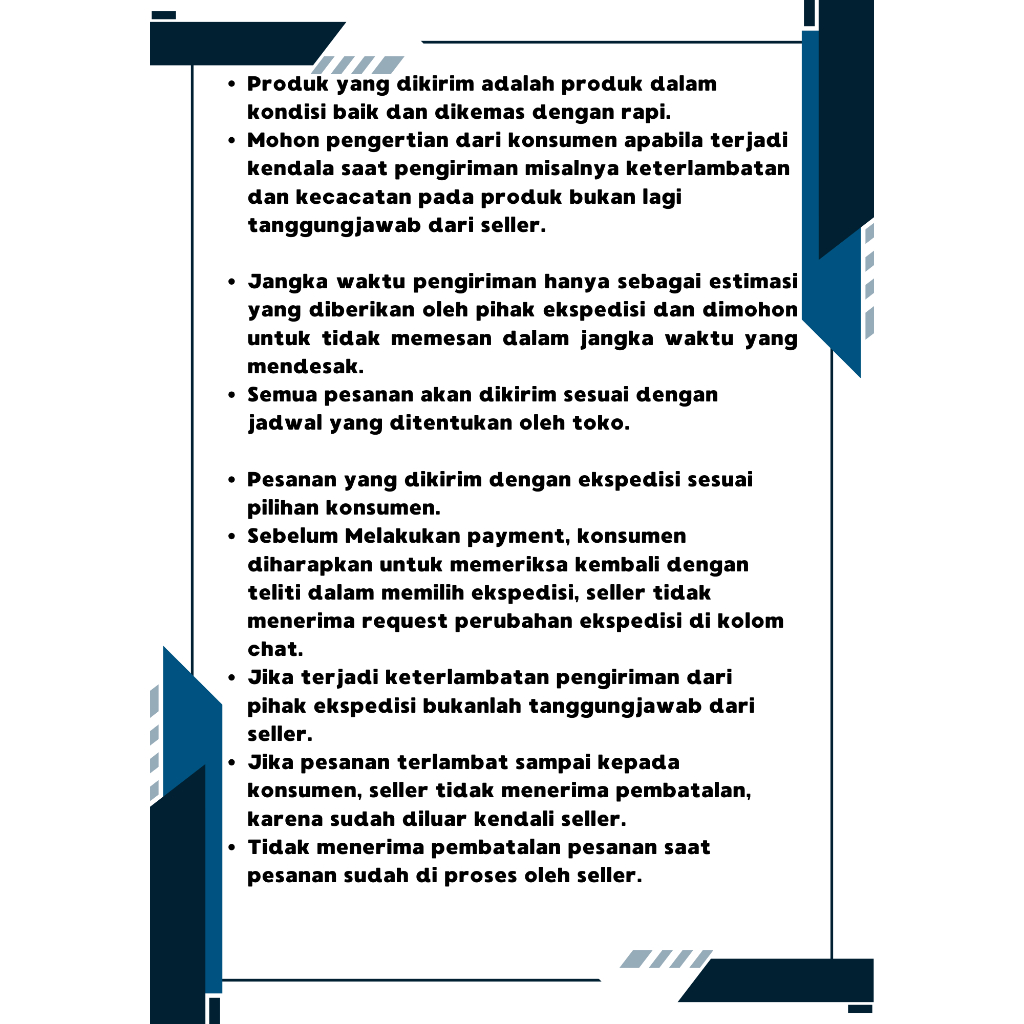 • Produk yang dikirim adalah produk dalam kondisi baik dan dikemas dengan rapi.
• Mohon pengertian dari konsumen apabila terjadi kendala saat pengiriman misalnya keterlambatan dan kecacatan pada produk bukan lagi tanggungjawab dari seller.

• Jangka waktu pengiriman hanya sebagai estimasi yang diberikan oleh pihak ekspedisi dan dimohon untuk tidak memesan dalam jangka waktu yang mendesak.
• Semua pesanan akan dikirim sesuai dengan jadwal yang ditentukan oleh toko.

• Pesanan yang dikirim dengan ekspedisi sesuai pilihan konsumen.
• Sebelum Melakukan payment, konsumen diharapkan untuk memeriksa kembali dengan teliti dalam memilih ekspedisi, seller tidak menerima request perubahan ekspedisi di kolom chat.
• Jika terjadi keterlambatan pengiriman dari pihak ekspedisi bukanlah tanggungjawab dari seller.
• Jika pesanan terlambat sampai kepada konsumen, seller tidak menerima pembatalan, karena sudah diluar kendali seller.
• Tidak menerima pembatalan pesanan saat pesanan sudah di proses oleh seller.